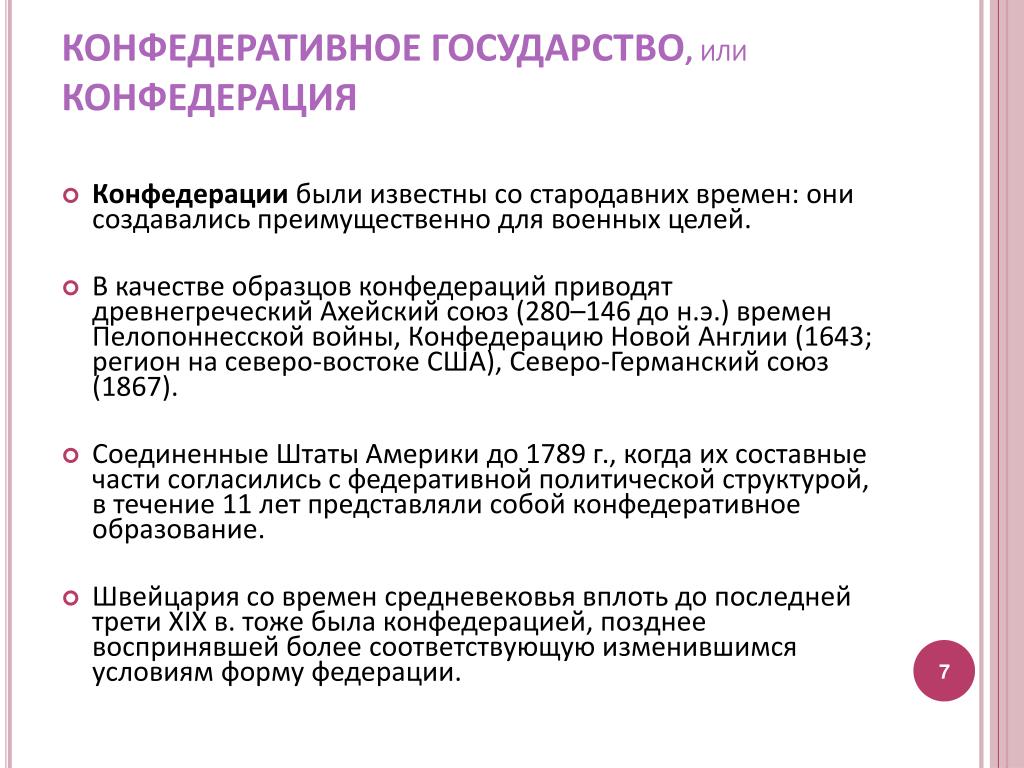 КОНФЕДЕРАТИВНОЕ ГОСУДАРСТВО, ИЛИ КОНФЕДЕРАЦИЯ

Конфедерации были известны со стародавних времен: они создавались преимущественно для военных целей.

В качестве образцов конфедераций приводят древнегреческий Ахейский союз (280–146 до н.э.) времен Пелопоннесской войны, Конфедерацию Новой Англии (1643; регион на северо-востоке США), Северо-Германский союз (1867).

Соединенные Штаты Америки до 1789 г., когда их составные части согласились с федеративной политической структурой, в течение 11 лет представляли собой конфедеративное образование.

Швейцария со времен средневековья вплоть до последней трети XIX в. тоже была конфедерацией, позднее воспринявшей более соответствующую изменившимся условиям форму федерации.

7